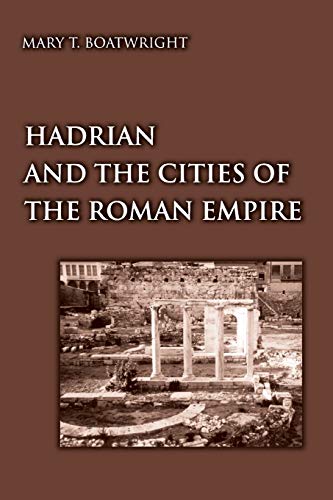 MARY T. BOATWRIGHT

HADRIAN AND THE CITIES OF THE ROMAN EMPIRE